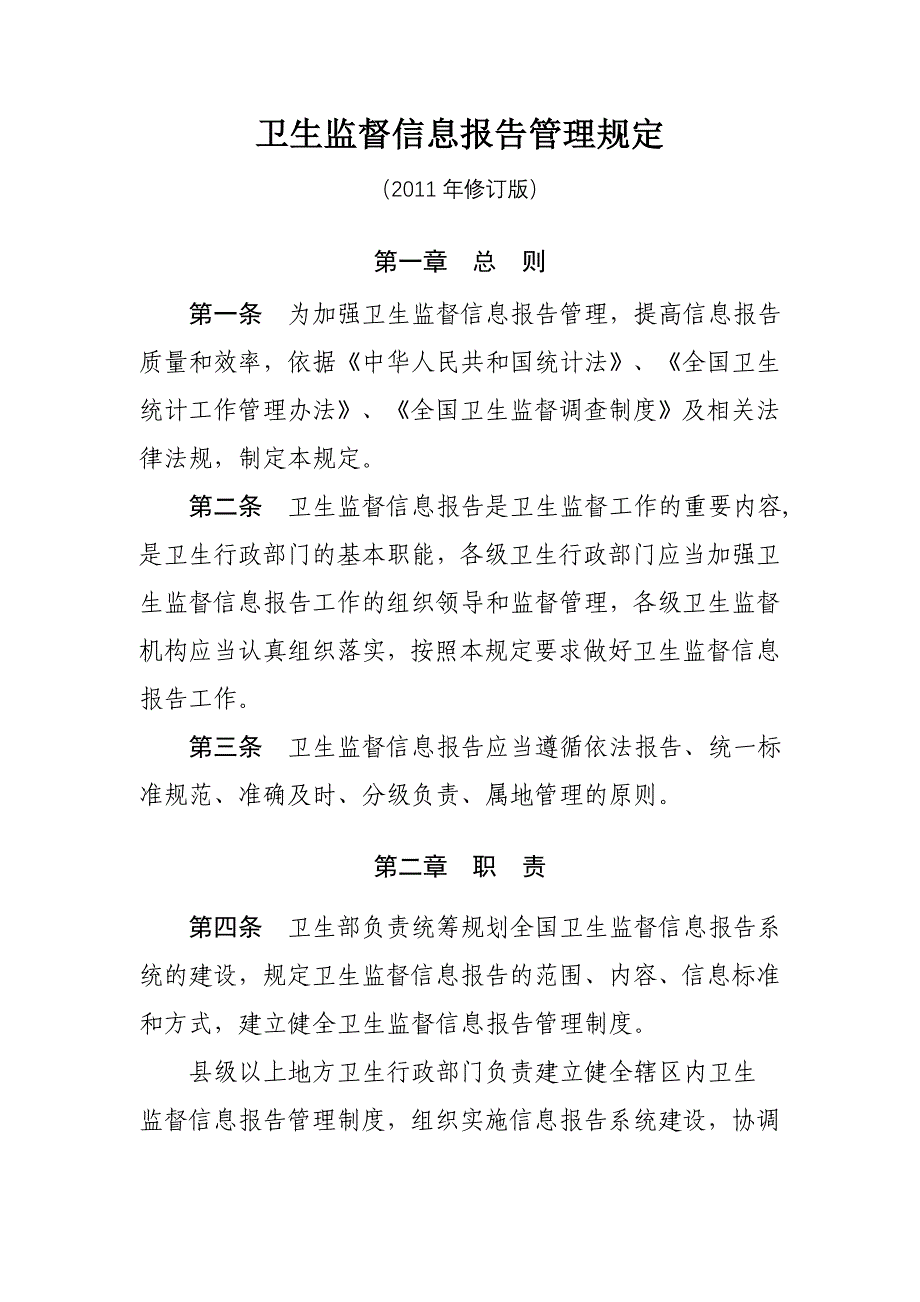 卫生监督信息报告管理规定

（2011 年修订版）

第一章　总　则

第一条　为加强卫生监督信息报告管理，提高信息报告质量和效率，依据《中华人民共和国统计法》、《全国卫生统计工作管理办法》、《全国卫生监督调查制度》及相关法律法规，制定本规定。

第二条　卫生监督信息报告是卫生监督工作的重要内容，是卫生行政部门的基本职能，各级卫生行政部门应当加强卫生监督信息报告工作的组织领导和监督管理，各级卫生监督机构应当认真组织落实，按照本规定要求做好卫生监督信息报告工作。

第三条　卫生监督信息报告应当遵循依法报告、统一标准规范、准确及时、分级负责、属地管理的原则。

第二章　职　责

第四条　卫生部负责统筹规划全国卫生监督信息报告系统的建设，规定卫生监督信息报告的范围、内容、信息标准和方式，建立健全卫生监督信息报告管理制度。

县级以上地方卫生行政部门负责建立健全辖区内卫生监督信息报告管理制度，组织实施信息报告系统建设，协调